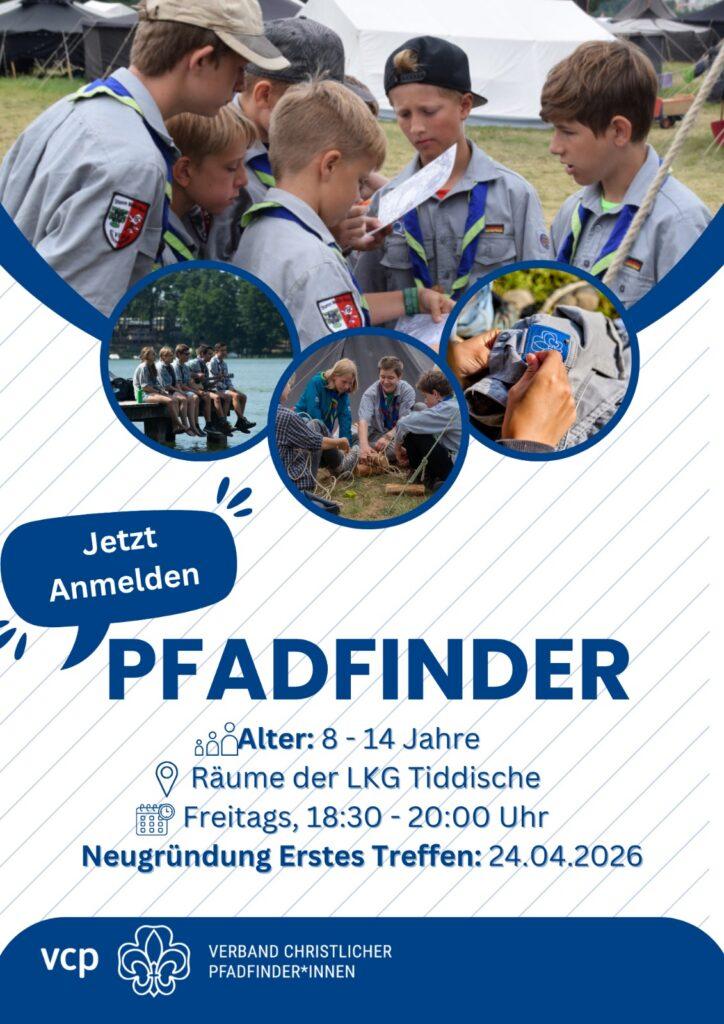 Jetzt Anmelden

PFADFINDER

Alter: 8 - 14 Jahre
Räume der LKG Tiddische
Freitags, 18:30 - 20:00 Uhr
Neugründung Erstes Treffen: 24.04.2026

vcp
VERBAND CHRISTLICHER PFADFINDER*INNEN